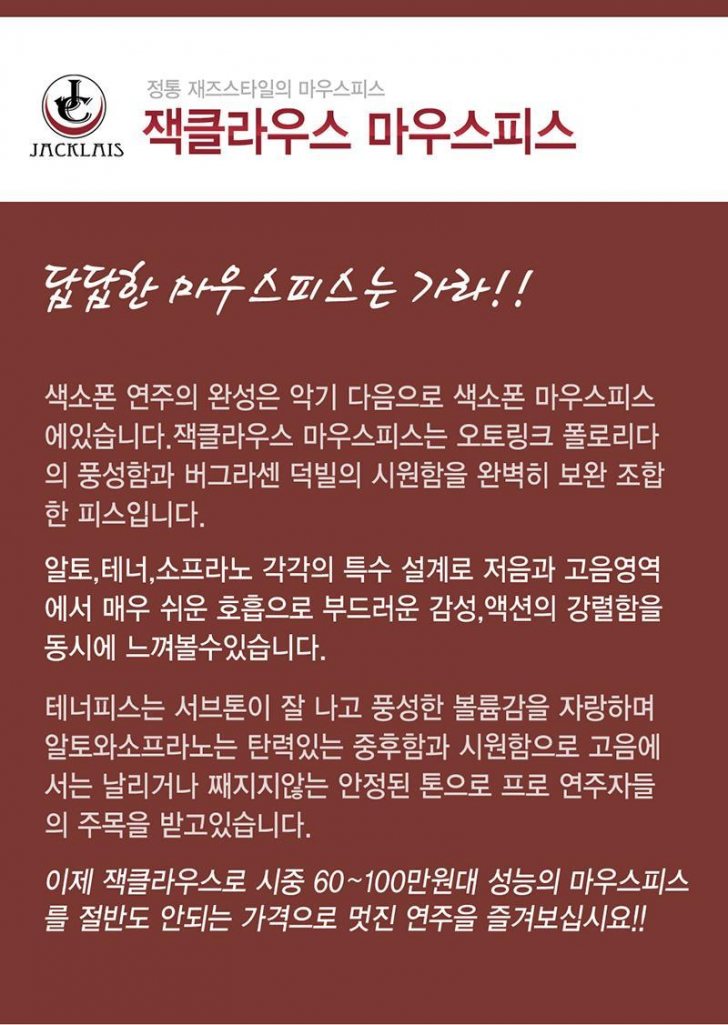 JACKLAIS

정통 재즈스타일의 마우스피스
잭클라우스 마우스피스

답답한 마우스피스는 가라!!

색소폰 연주의 완성은 악기 다음으로 색소폰 마우스피스에있습니다.잭클라우스 마우스피스는 오토링크 폴로리다의 풍성함과 버그라센 덕빌의 시원함을 완벽히 보완 조합한 피스입니다.

알토,테너,소프라노 각각의 특수 설계로 저음과 고음영역에서 매우 쉬운 호흡으로 부드러운 감성,액션의 강렬함을 동시에 느껴볼수있습니다.

테너피스는 서브톤이 잘 나고 풍성한 볼륨감을 자랑하며 알토와소프라노는 탄력있는 중후함과 시원함으로 고음에서는 날리거나 째지지않는 안정된 톤으로 프로 연주자들의 주목을 받고있습니다.

이제 잭클라우스로 시중 60~100만원대 성능의 마우스피스를 절반도 안되는 가격으로 멋진 연주를 즐겨보십시요!!